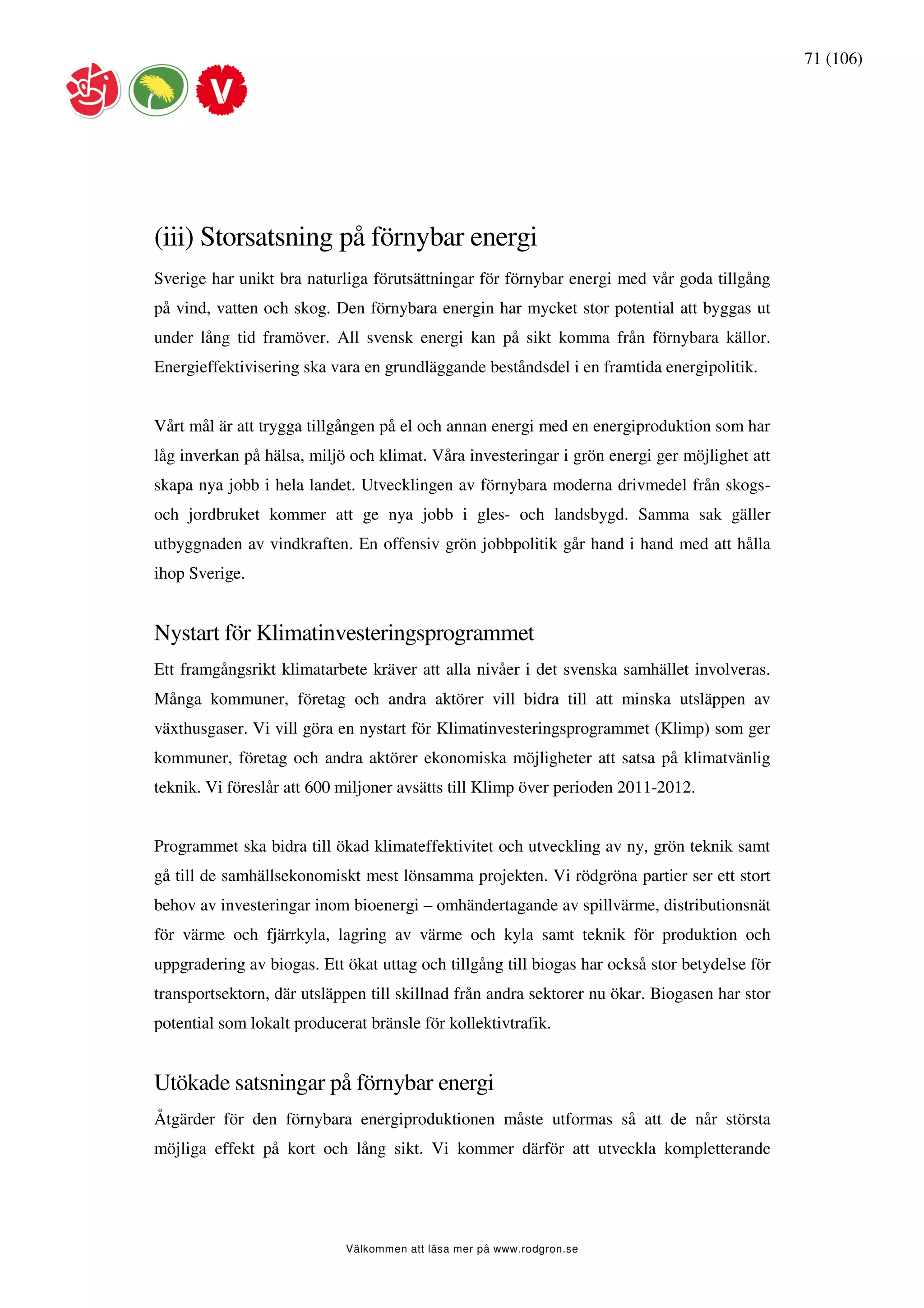 71 (106)

V

(iii) Storsatsning på förnybar energi

Sverige har unikt bra naturliga förutsättningar för förnybar energi med vår goda tillgång på vind, vatten och skog. Den förnybara energin har mycket stor potential att byggas ut under lång tid framöver. All svensk energi kan på sikt komma från förnybara källor. Energieffektivisering ska vara en grundläggande beståndsdel i en framtida energipolitik.

Vårt mål är att trygga tillgången på el och annan energi med en energiproduktion som har låg inverkan på hälsa, miljö och klimat. Våra investeringar i grön energi ger möjlighet att skapa nya jobb i hela landet. Utvecklingen av förnybara moderna drivmedel från skogs- och jordbruket kommer att ge nya jobb i gles- och landsbygd. Samma sak gäller utbyggnaden av vindkraften. En offensiv grön jobbpolitik går hand i hand med att hålla ihop Sverige.

Nystart för Klimatinvesteringsprogrammet

Ett framgångsrikt klimatarbete kräver att alla nivåer i det svenska samhället involveras. Många kommuner, företag och andra aktörer vill bidra till att minska utsläppen av växthusgaser. Vi vill göra en nystart för Klimatinvesteringsprogrammet (Klimp) som ger kommuner, företag och andra aktörer ekonomiska möjligheter att satsa på klimatvänlig teknik. Vi föreslår att 600 miljoner avsätts till Klimp över perioden 2011-2012.

Programmet ska bidra till ökad klimateffektivitet och utveckling av ny, grön teknik samt gå till de samhällsekonomiskt mest lönsamma projekten. Vi rödgröna partier ser ett stort behov av investeringar inom bioenergi – omhändertagande av spillvärme, distributionsnät för värme och fjärrkyla, lagring av värme och kyla samt teknik för produktion och uppgradering av biogas. Ett ökat uttag och tillgång till biogas har också stor betydelse för transportsektorn, där utsläppen till skillnad från andra sektorer nu ökar. Biogasen har stor potential som lokalt producerat bränsle för kollektivtrafik.

Utökade satsningar på förnybar energi

Åtgärder för den förnybara energiproduktionen måste utformas så att de når största möjliga effekt på kort och lång sikt. Vi kommer därför att utveckla kompletterande

Välkommen att läsa mer på www.rodgron.se